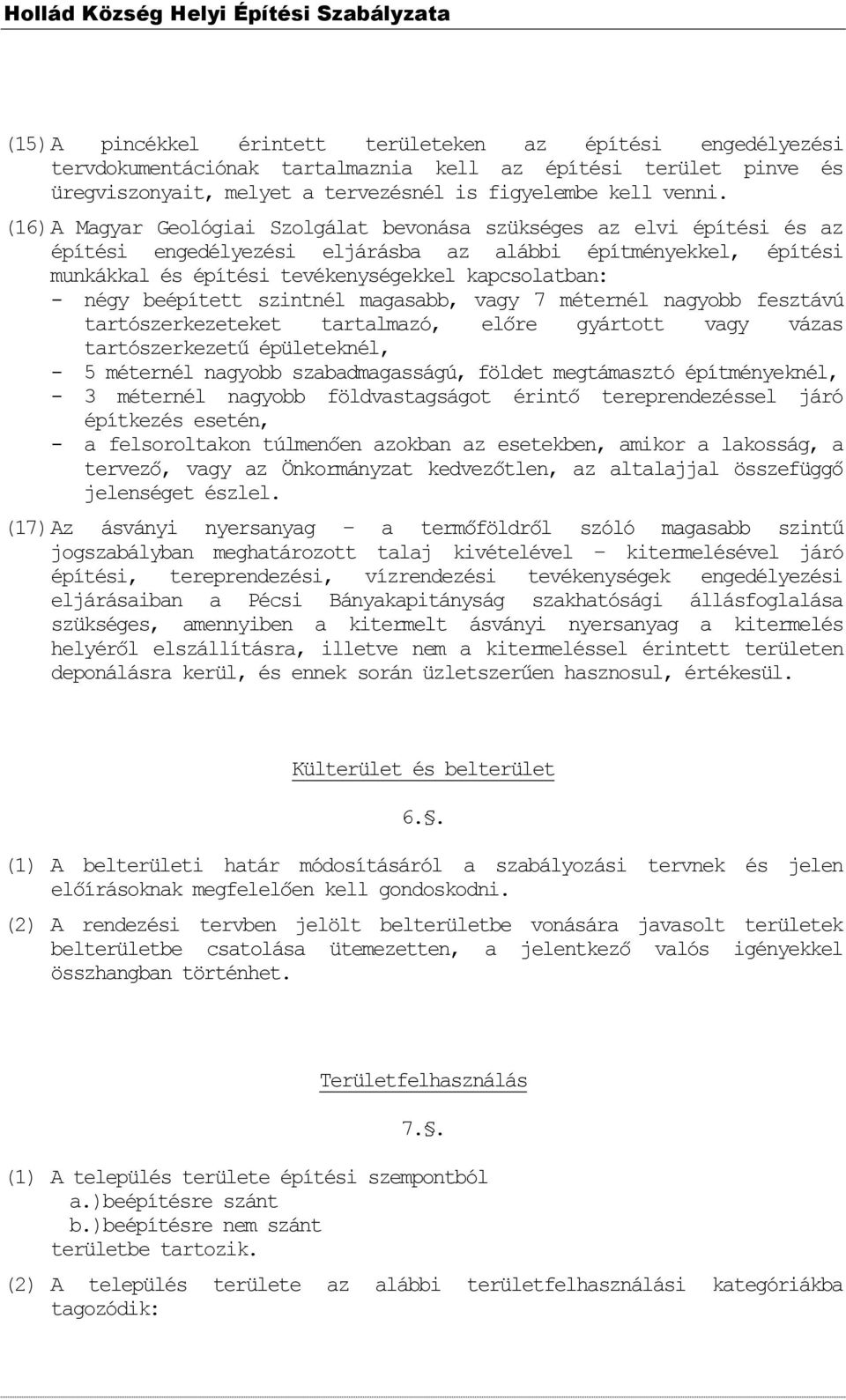 Hollád Község Helyi Építési Szabályzata

(15) A pincékkel érintett területeken az építési engedélyezési tervdokumentációnak tartalmaznia kell az építési terület pinve és üregviszonyait, melyet a tervezésnél is figyelembe kell venni.

(16) A Magyar Geológiai Szolgálat bevonása szükséges az elvi építési és az építési engedélyezési eljárásba az alábbi építményekkel, építési munkákkal és építési tevékenységekkel kapcsolatban:
- négy beépített szintnél magasabb, vagy 7 méternél nagyobb fesztávú tartószerkezeteket tartalmazó, előre gyártott vagy vázas tartószerkezetű épületeknél,
- 5 méternél nagyobb szabadmagasságú, földet megtámasztó építményeknél,
- 3 méternél nagyobb földvastagságot érintő tereprendezéssel járó építkezés esetén,
- a felsoroltakon túlmenően azokban az esetekben, amikor a lakosság, a tervező, vagy az Önkormányzat kedvezőtlen, az altalajjal összefüggő jelenséget észlel.

(17) Az ásványi nyersanyag – a termőföldről szóló magasabb szintű jogszabályban meghatározott talaj kivételével – kitermelésével járó építési, tereprendezési, vízrendezési tevékenységek engedélyezési eljárásaiban a Pécsi Bányakapitányság szakhatósági állásfoglalása szükséges, amennyiben a kitermelt ásványi nyersanyag a kitermelés helyéről elszállításra, illetve nem a kitermeléssel érintett területen deponálásra kerül, és ennek során üzletszerűen hasznosul, értékesül.

Külterület és belterület

6.§.

(1) A belterületi határ módosításáról a szabályozási tervnek és jelen előírásoknak megfelelően kell gondoskodni.

(2) A rendezési tervben jelölt belterületbe vonására javasolt területek belterületbe csatolása ütemezetten, a jelentkező valós igényekkel összhangban történhet.

Területfelhasználás

7.§.

(1) A település területe építési szempontból
a.)beépítésre szánt
b.)beépítésre nem szánt
területbe tartozik.

(2) A település területe az alábbi területfelhasználási kategóriákba tagozódik: